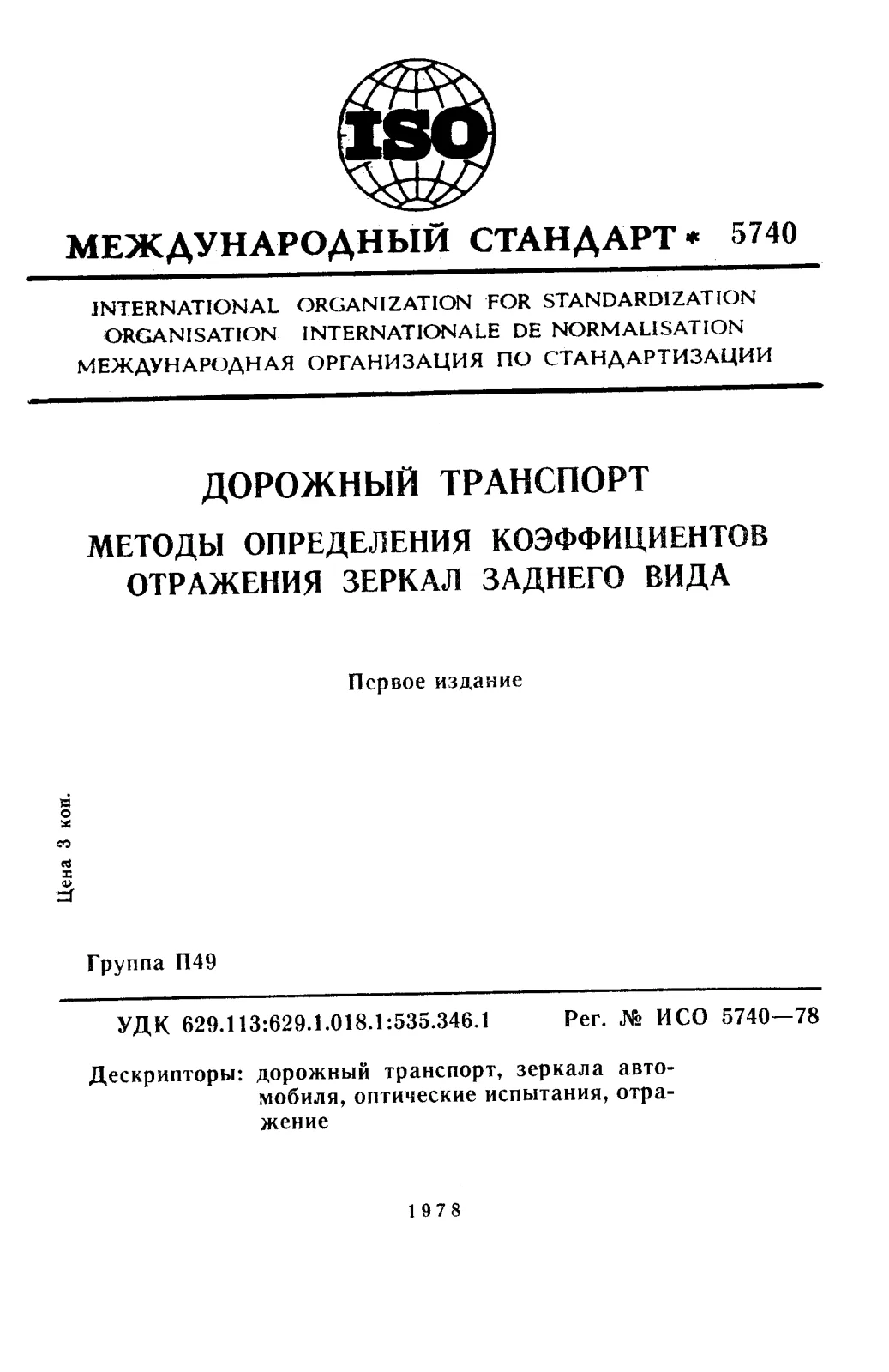 ISO

МЕЖДУНАРОДНЫЙ СТАНДАРТ * 5740

INTERNATIONAL ORGANIZATION FOR STANDARDIZATION
ORGANISATION INTERNATIONALE DE NORMALISATION
МЕЖДУНАРОДНАЯ ОРГАНИЗАЦИЯ ПО СТАНДАРТИЗАЦИИ

ДОРОЖНЫЙ ТРАНСПОРТ

МЕТОДЫ ОПРЕДЕЛЕНИЯ КОЭФФИЦИЕНТОВ ОТРАЖЕНИЯ ЗЕРКАЛ ЗАДНЕГО ВИДА

Первое издание

Цена 3 коп.

Группа П49

УДК 629.113:629.1.018.1:535.346.1 Рег. № ИСО 5740—78

Дескрипторы: дорожный транспорт, зеркала автомобиля, оптические испытания, отражение

1978